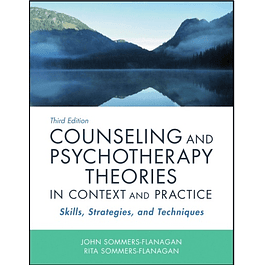 Third Edition

COUNSELING AND PSYCHOTHERAPY THEORIES IN CONTEXT AND PRACTICE

Skills, Strategies, and Techniques

JOHN SOMMERS-FLANAGAN
RITA SOMMERS-FLANAGAN